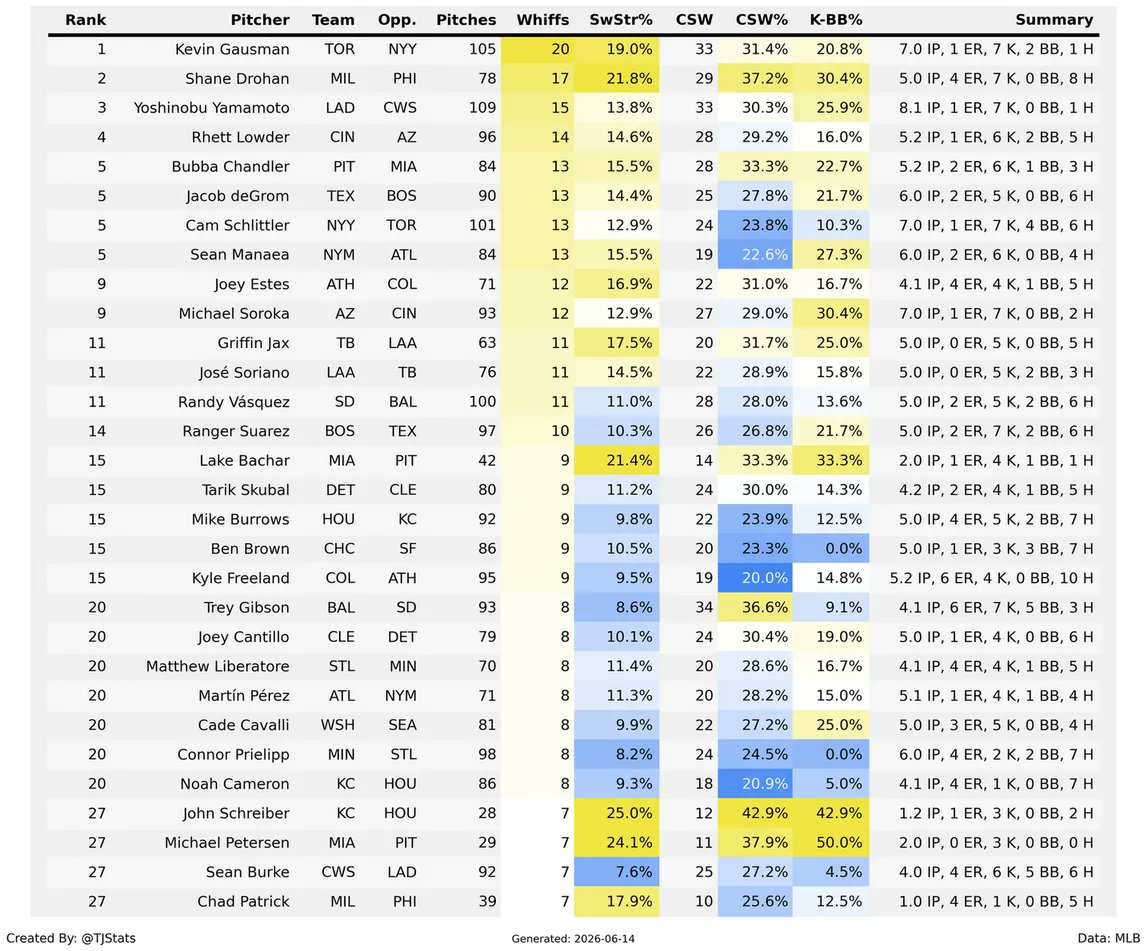 | Rank | Pitcher | Team | Opp. | Pitches | Whiffs | SwStr% | CSW | CSW% | K-BB% | Summary |
|---|---|---|---|---|---|---|---|---|---|---|
| 1 | Kevin Gausman | TOR | NYY | 105 | 20 | 19.0% | 33 | 31.4% | 20.8% | 7.0 IP, 1 ER, 7 K, 2 BB, 1 H |
| 2 | Shane Drohan | MIL | PHI | 78 | 17 | 21.8% | 29 | 37.2% | 30.4% | 5.0 IP, 4 ER, 7 K, 0 BB, 8 H |
| 3 | Yoshinobu Yamamoto | LAD | CWS | 109 | 15 | 13.8% | 33 | 30.3% | 25.9% | 8.1 IP, 1 ER, 7 K, 0 BB, 1 H |
| 4 | Rhett Lowder | CIN | AZ | 96 | 14 | 14.6% | 28 | 29.2% | 16.0% | 5.2 IP, 1 ER, 6 K, 2 BB, 5 H |
| 5 | Bubba Chandler | PIT | MIA | 84 | 13 | 15.5% | 28 | 33.3% | 22.7% | 5.2 IP, 2 ER, 6 K, 1 BB, 3 H |
| 5 | Jacob deGrom | TEX | BOS | 90 | 13 | 14.4% | 25 | 27.8% | 21.7% | 6.0 IP, 2 ER, 5 K, 0 BB, 6 H |
| 5 | Cam Schlittler | NYY | TOR | 101 | 13 | 12.9% | 24 | 23.8% | 10.3% | 7.0 IP, 1 ER, 7 K, 4 BB, 6 H |
| 5 | Sean Manaea | NYM | ATL | 84 | 13 | 15.5% | 19 | 22.6% | 27.3% | 6.0 IP, 2 ER, 6 K, 0 BB, 4 H |
| 9 | Joey Estes | ATH | COL | 71 | 12 | 16.9% | 22 | 31.0% | 16.7% | 4.1 IP, 4 ER, 4 K, 1 BB, 5 H |
| 9 | Michael Soroka | AZ | CIN | 93 | 12 | 12.9% | 27 | 29.0% | 30.4% | 7.0 IP, 1 ER, 7 K, 0 BB, 2 H |
| 11 | Griffin Jax | TB | LAA | 63 | 11 | 17.5% | 20 | 31.7% | 25.0% | 5.0 IP, 0 ER, 5 K, 0 BB, 5 H |
| 11 | José Soriano | LAA | TB | 76 | 11 | 14.5% | 22 | 28.9% | 15.8% | 5.0 IP, 0 ER, 5 K, 2 BB, 3 H |
| 11 | Randy Vásquez | SD | BAL | 100 | 11 | 11.0% | 28 | 28.0% | 13.6% | 5.0 IP, 2 ER, 5 K, 2 BB, 6 H |
| 14 | Ranger Suarez | BOS | TEX | 97 | 10 | 10.3% | 26 | 26.8% | 21.7% | 5.0 IP, 2 ER, 7 K, 2 BB, 6 H |
| 15 | Lake Bachar | MIA | PIT | 42 | 9 | 21.4% | 14 | 33.3% | 33.3% | 2.0 IP, 1 ER, 4 K, 1 BB, 1 H |
| 15 | Tarik Skubal | DET | CLE | 80 | 9 | 11.2% | 24 | 30.0% | 14.3% | 4.2 IP, 2 ER, 4 K, 1 BB, 5 H |
| 15 | Mike Burrows | HOU | KC | 92 | 9 | 9.8% | 22 | 23.9% | 12.5% | 5.0 IP, 4 ER, 5 K, 2 BB, 7 H |
| 15 | Ben Brown | CHC | SF | 86 | 9 | 10.5% | 20 | 23.3% | 0.0% | 5.0 IP, 1 ER, 3 K, 3 BB, 7 H |
| 15 | Kyle Freeland | COL | ATH | 95 | 9 | 9.5% | 19 | 20.0% | 14.8% | 5.2 IP, 6 ER, 4 K, 0 BB, 10 H |
| 20 | Trey Gibson | BAL | SD | 93 | 8 | 8.6% | 34 | 36.6% | 9.1% | 4.1 IP, 6 ER, 7 K, 5 BB, 3 H |
| 20 | Joey Cantillo | CLE | DET | 79 | 8 | 10.1% | 24 | 30.4% | 19.0% | 5.0 IP, 1 ER, 4 K, 0 BB, 6 H |
| 20 | Matthew Liberatore | STL | MIN | 70 | 8 | 11.4% | 20 | 28.6% | 16.7% | 4.1 IP, 4 ER, 4 K, 1 BB, 5 H |
| 20 | Martín Pérez | ATL | NYM | 71 | 8 | 11.3% | 20 | 28.2% | 15.0% | 5.1 IP, 1 ER, 4 K, 1 BB, 4 H |
| 20 | Cade Cavalli | WSH | SEA | 81 | 8 | 9.9% | 22 | 27.2% | 25.0% | 5.0 IP, 3 ER, 5 K, 0 BB, 4 H |
| 20 | Connor Prielipp | MIN | STL | 98 | 8 | 8.2% | 24 | 24.5% | 0.0% | 6.0 IP, 4 ER, 2 K, 2 BB, 7 H |
| 20 | Noah Cameron | KC | HOU | 86 | 8 | 9.3% | 18 | 20.9% | 5.0% | 4.1 IP, 4 ER, 1 K, 0 BB, 7 H |
| 27 | John Schreiber | KC | HOU | 28 | 7 | 25.0% | 12 | 42.9% | 42.9% | 1.2 IP, 1 ER, 3 K, 0 BB, 2 H |
| 27 | Michael Petersen | MIA | PIT | 29 | 7 | 24.1% | 11 | 37.9% | 50.0% | 2.0 IP, 0 ER, 3 K, 0 BB, 0 H |
| 27 | Sean Burke | CWS | LAD | 92 | 7 | 7.6% | 25 | 27.2% | 4.5% | 4.0 IP, 4 ER, 6 K, 5 BB, 6 H |
| 27 | Chad Patrick | MIL | PHI | 39 | 7 | 17.9% | 10 | 25.6% | 12.5% | 1.0 IP, 4 ER, 1 K, 0 BB, 5 H |

Created By: @TJStats Generated: 2026-06-14 Data: MLB